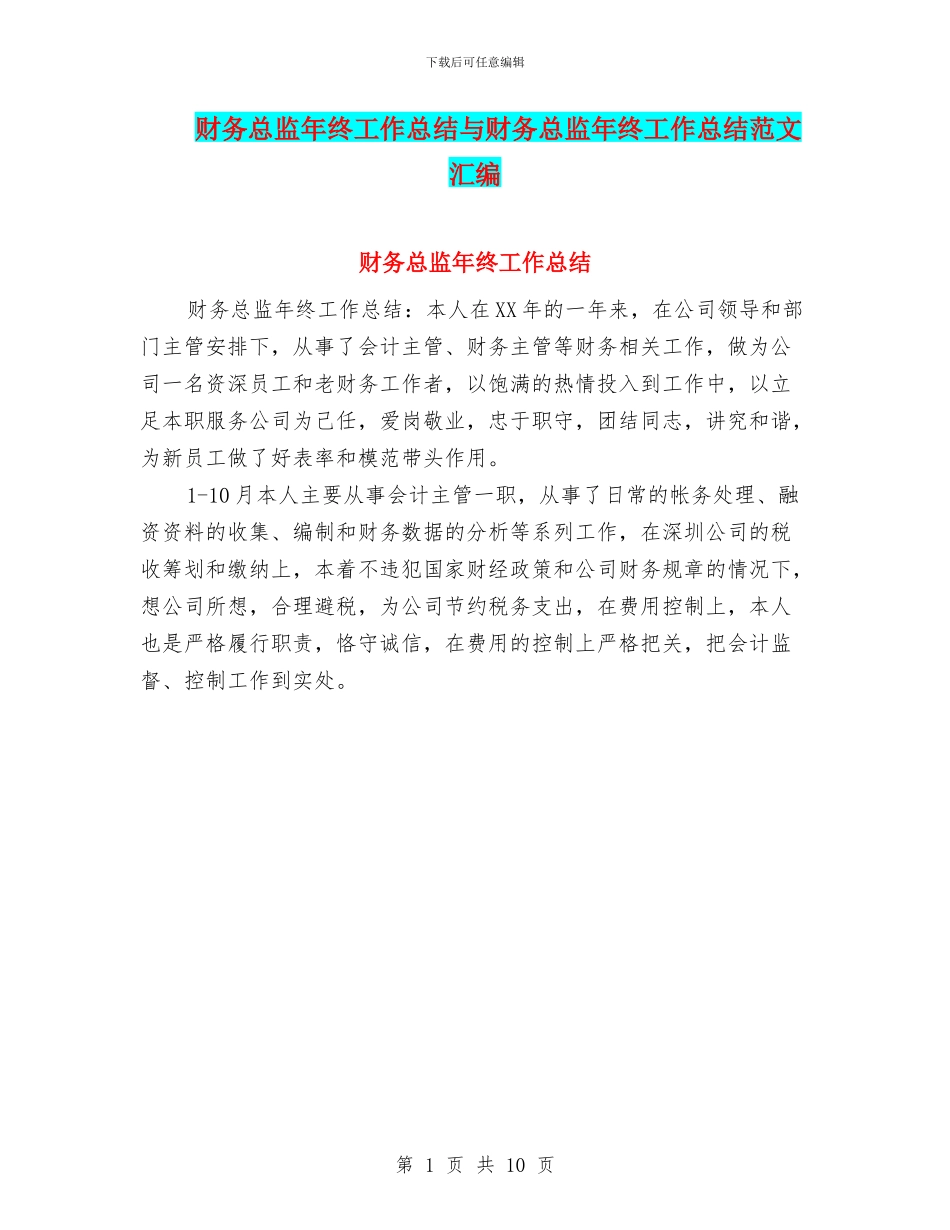 下载后可任意编辑

财务总监年终工作总结与财务总监年终工作总结范文汇编

财务总监年终工作总结

财务总监年终工作总结：本人在XX年的一年来，在公司领导和部门主管安排下，从事了会计主管、财务主管等财务相关工作，做为公司一名资深员工和老财务工作者，以饱满的热情投入到工作中，以立足本职服务公司为己任，爱岗敬业，忠于职守，团结同志，讲究和谐，为新员工做了好表率和模范带头作用。

1-10月本人主要从事会计主管一职，从事了日常的帐务处理、融资资料的收集、编制和财务数据的分析等系列工作，在深圳公司的税收筹划和缴纳上，本着不违犯国家财经政策和公司财务规章的情况下，想公司所想，合理避税，为公司节约税务支出，在费用控制上，本人也是严格履行职责，恪守诚信，在费用的控制上严格把关，把会计监督、控制工作到实处。

第 1 页 共 10 页